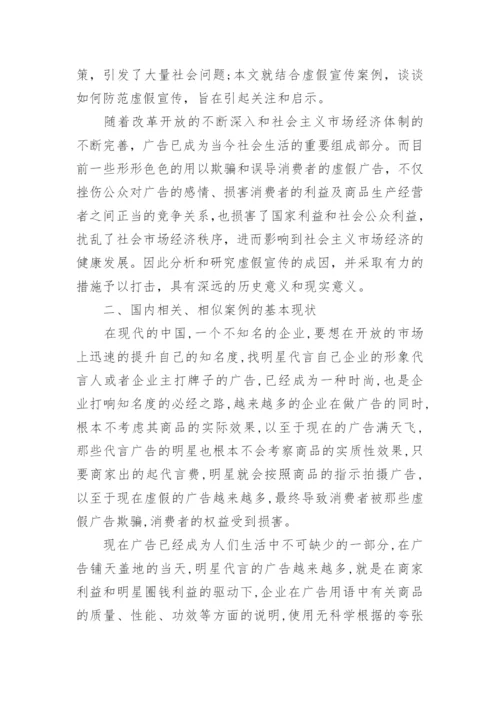 策，引发了大量社会问题;本文就结合虚假宣传案例，谈谈如何防范虚假宣传，旨在引起关注和启示。

随着改革开放的不断深入和社会主义市场经济体制的不断完善，广告已成为当今社会生活的重要组成部分。而目前一些形形色色的用以欺骗和误导消费者的虚假广告，不仅挫伤公众对广告的感情、损害消费者的利益及商品生产经营者之间正当的竞争关系，也损害了国家利益和社会公众利益，扰乱了社会市场经济秩序，进而影响到社会主义市场经济的健康发展。因此分析和研究虚假宣传的成因，并采取有力的措施予以打击，具有深远的历史意义和现实意义。

二、国内相关、相似案例的基本现状

在现代的中国，一个不知名的企业，要想在开放的市场上迅速的提升自己的知名度，找明星代言自己企业的形象代言人或者企业主打牌子的广告，已经成为一种时尚，也是企业打响知名度的必经之路，越来越多的企业在做广告的同时，根本不考虑其商品的实际效果，以至于现在的广告满天飞，那些代言广告的明星也根本不会考察商品的实质性效果，只要商家出的起代言费，明星就会按照商品的指示拍摄广告，以至于现在虚假的广告越来越多，最终导致消费者被那些虚假广告欺骗，消费者的权益受到损害。

现在广告已经成为人们生活中不可缺少的一部分，在广告铺天盖地的当天，明星代言的广告越来越多，就是在商家利益和明星圈钱利益的驱动下，企业在广告用语中有关商品的质量、性能、功效等方面的说明，使用无科学根据的夸张